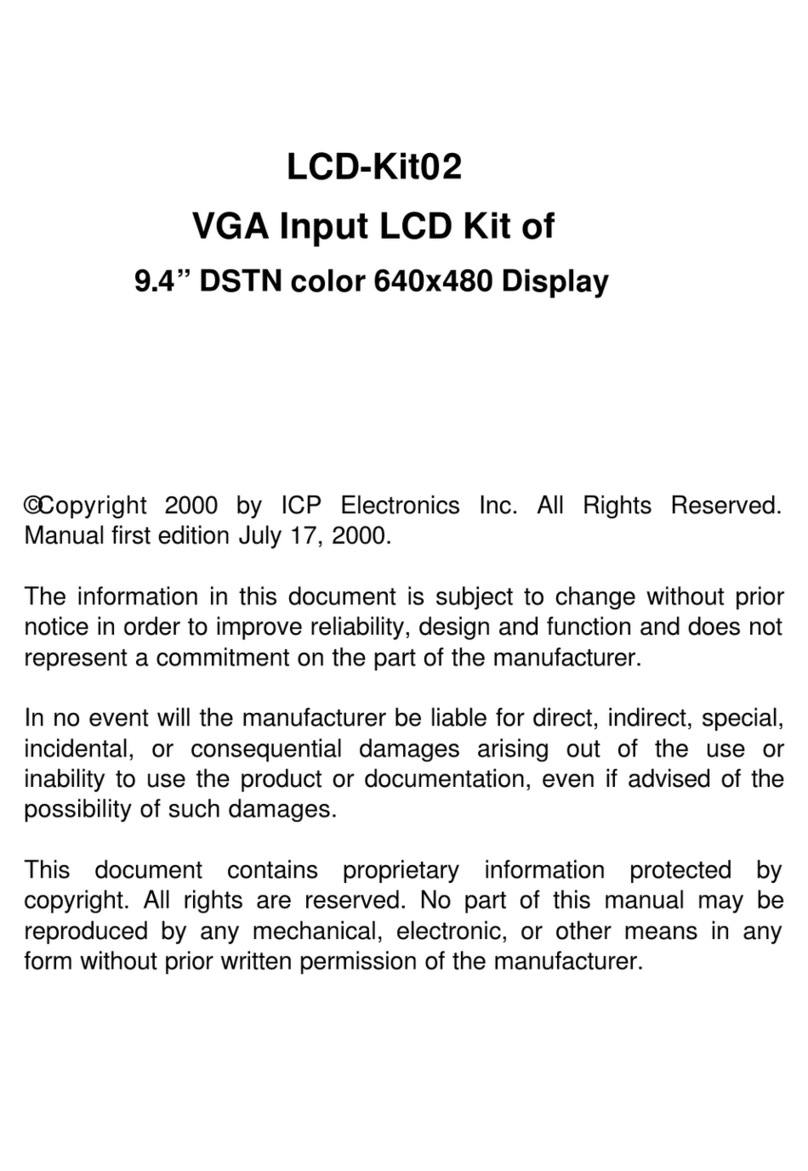 LCD-Kit02
VGA Input LCD Kit of
9.4” DSTN color 640x480 Display

©Copyright 2000 by ICP Electronics Inc. All Rights Reserved. Manual first edition July 17, 2000.

The information in this document is subject to change without prior notice in order to improve reliability, design and function and does not represent a commitment on the part of the manufacturer.

In no event will the manufacturer be liable for direct, indirect, special, incidental, or consequential damages arising out of the use or inability to use the product or documentation, even if advised of the possibility of such damages.

This document contains proprietary information protected by copyright. All rights are reserved. No part of this manual may be reproduced by any mechanical, electronic, or other means in any form without prior written permission of the manufacturer.